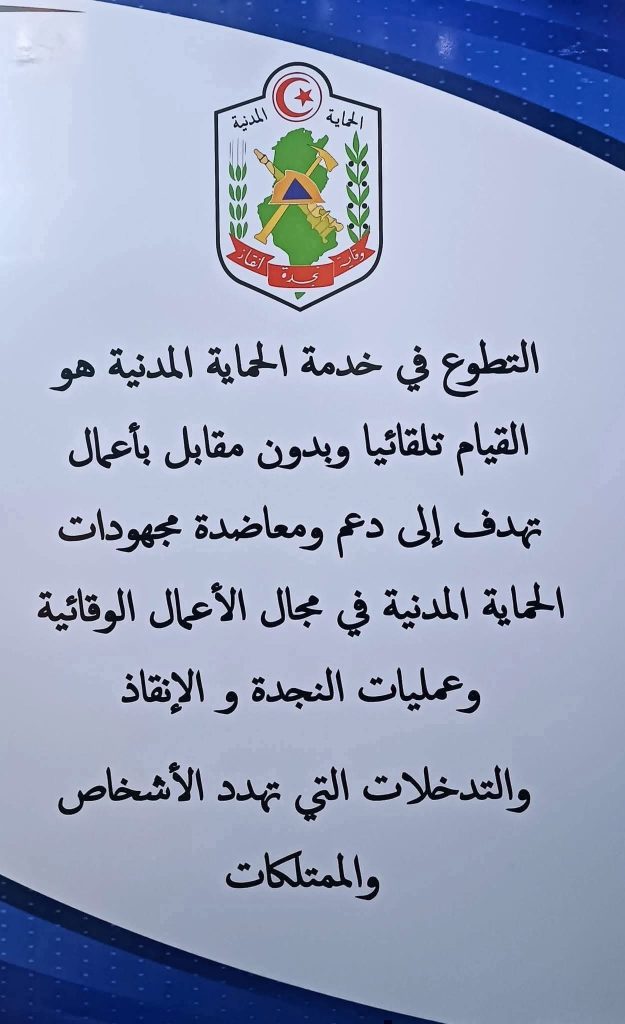 الحماية المدنية

وقاية نجدة انقاذ

التطوع في خدمة الحماية المدنية هو القيام تلقائيا وبدون مقابل بأعمال تهدف إلى دعم ومعاضدة مجهودات الحماية المدنية في مجال الأعمال الوقائية وعمليات النجدة و الإنقاذ والتدخلات التي تهدد الأشخاص والممتلكات